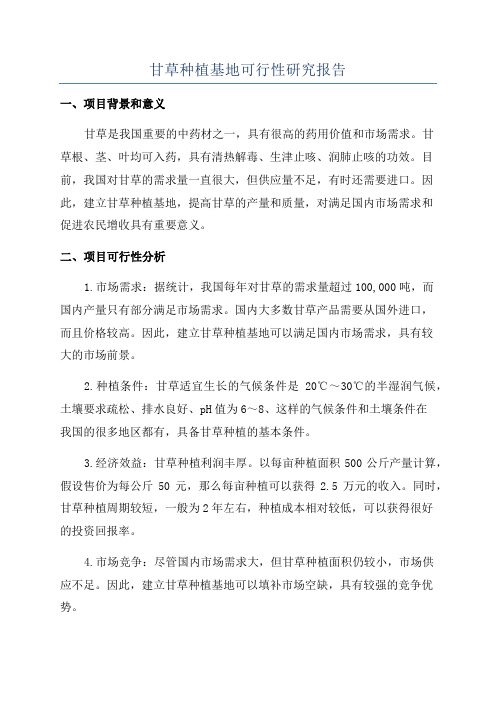 甘草种植基地可行性研究报告

一、项目背景和意义

甘草是我国重要的中药材之一，具有很高的药用价值和市场需求。甘草根、茎、叶均可入药，具有清热解毒、生津止咳、润肺止咳的功效。目前，我国对甘草的需求量一直很大，但供应量不足，有时还需要进口。因此，建立甘草种植基地，提高甘草的产量和质量，对满足国内市场需求和促进农民增收具有重要意义。

二、项目可行性分析

1.市场需求：据统计，我国每年对甘草的需求量超过 100,000 吨，而国内产量只有部分满足市场需求。国内大多数甘草产品需要从国外进口，而且价格较高。因此，建立甘草种植基地可以满足国内市场需求，具有较大的市场前景。

2.种植条件：甘草适宜生长的气候条件是 20℃～30℃的半湿润气候，土壤要求疏松、排水良好、pH 值为 6～8、这样的气候条件和土壤条件在我国的很多地区都有，具备甘草种植的基本条件。

3.经济效益：甘草种植利润丰厚。以每亩种植面积 500 公斤产量计算，假设售价为每公斤 50 元，那么每亩种植可以获得 2.5 万元的收入。同时，甘草种植周期较短，一般为 2 年左右，种植成本相对较低，可以获得很好的投资回报率。

4.市场竞争：尽管国内市场需求大，但甘草种植面积仍较小，市场供应不足。因此，建立甘草种植基地可以填补市场空缺，具有较强的竞争优势。